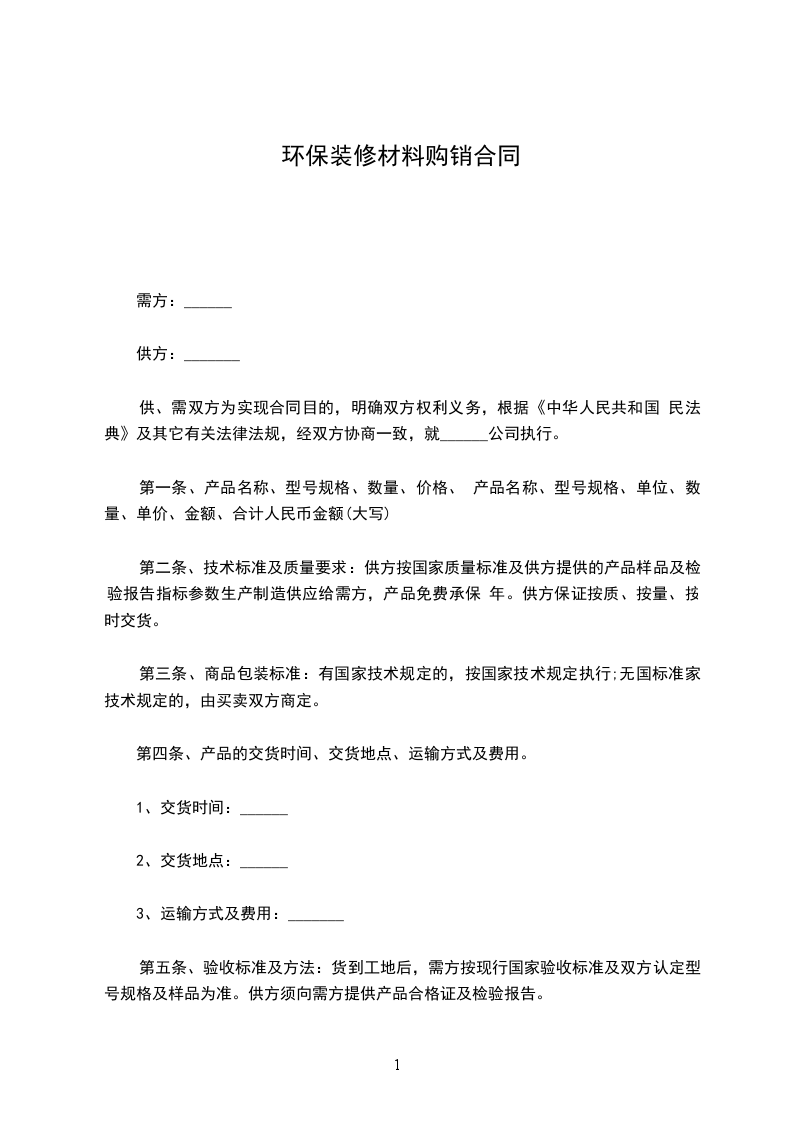 环保装修材料购销合同

需方：______

供方：_______

供、需双方为实现合同目的，明确双方权利义务，根据《中华人民共和国 民法典》及其它有关法律法规，经双方协商一致，就______公司执行。

第一条、产品名称、型号规格、数量、价格、 产品名称、型号规格、单位、数量、单价、金额、合计人民币金额(大写)

第二条、技术标准及质量要求：供方按国家质量标准及供方提供的产品样品及检验报告指标参数生产制造供应给需方，产品免费承保 年。供方保证按质、按量、按时交货。

第三条、商品包装标准：有国家技术规定的，按国家技术规定执行;无国标准家技术规定的，由买卖双方商定。

第四条、产品的交货时间、交货地点、运输方式及费用。

1、交货时间：______

2、交货地点：______

3、运输方式及费用：_______

第五条、验收标准及方法：货到工地后，需方按现行国家验收标准及双方认定型号规格及样品为准。供方须向需方提供产品合格证及检验报告。

1